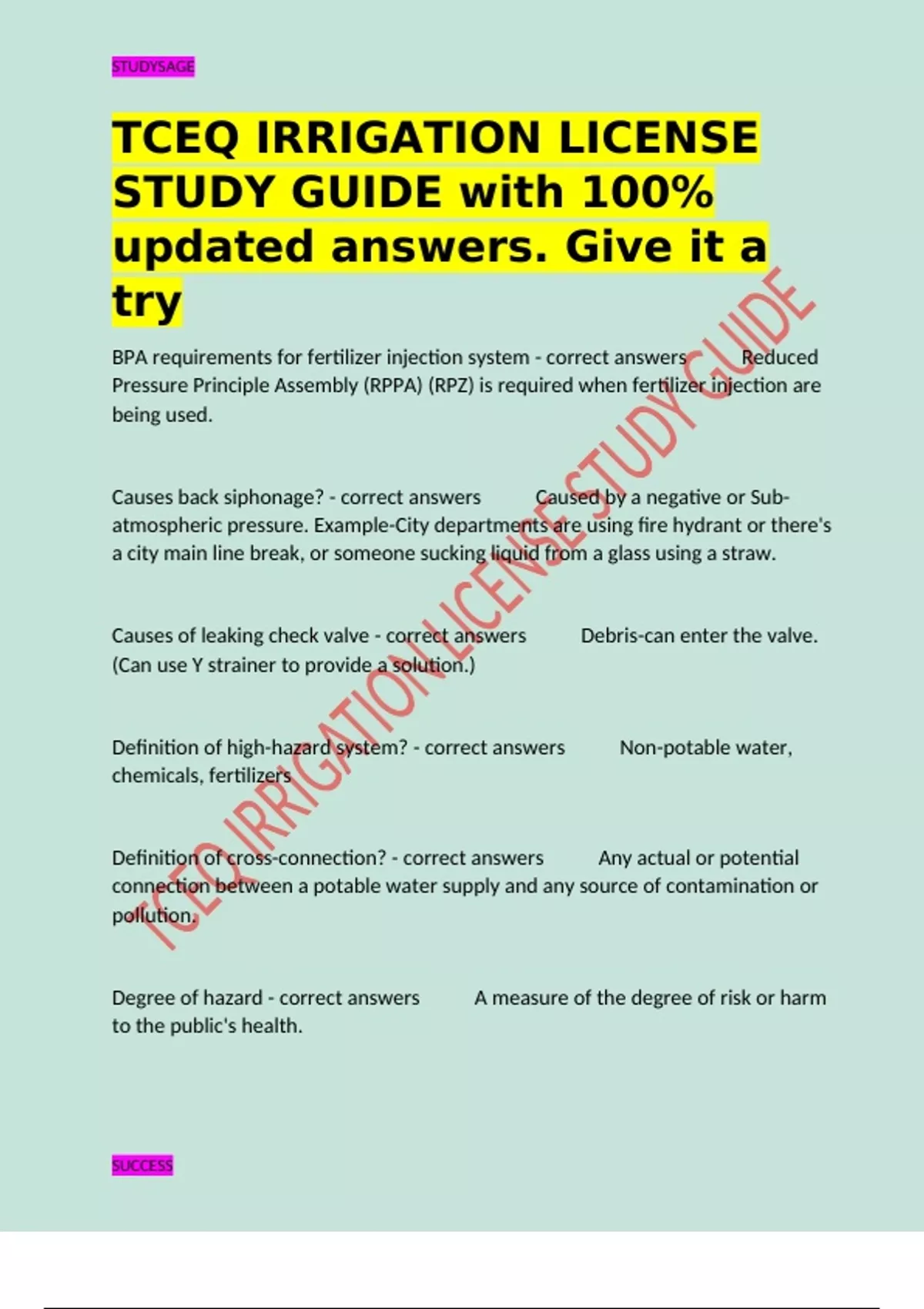 STUDYSAGE

TCEQ IRRIGATION LICENSE STUDY GUIDE with 100% updated answers. Give it a try

BPA requirements for fertilizer injection system - correct answers Reduced Pressure Principle Assembly (RPPA) (RPZ) is required when fertilizer injection are being used.

Causes back siphonage? - correct answers Caused by a negative or Sub-atmospheric pressure. Example-City departments are using fire hydrant or there's a city main line break, or someone sucking liquid from a glass using a straw.

Causes of leaking check valve - correct answers Debris-can enter the valve. (Can use Y strainer to provide a solution.)

Definition of high-hazard system? - correct answers Non-potable water, chemicals, fertilizers

Definition of cross-connection? - correct answers Any actual or potential connection between a potable water supply and any source of contamination or pollution.

Degree of hazard - correct answers A measure of the degree of risk or harm to the public's health.

TCEQ IRRIGATION LICENSE STUDY GUIDE

SUCCESS